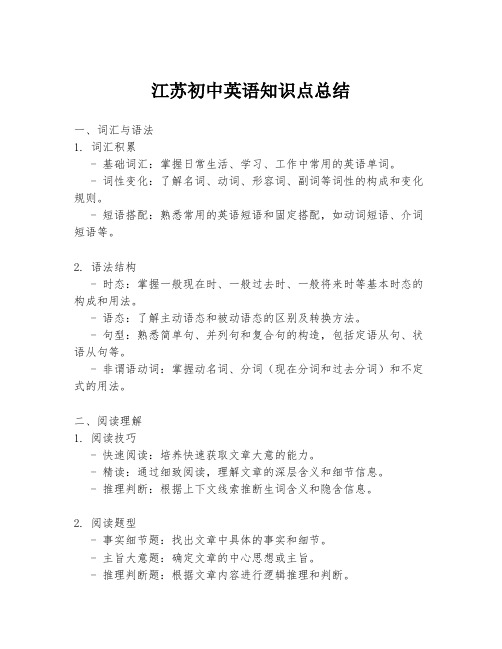 江苏初中英语知识点总结

一、词汇与语法

1. 词汇积累

- 基础词汇：掌握日常生活、学习、工作中常用的英语单词。

- 词性变化：了解名词、动词、形容词、副词等词性的构成和变化规则。

- 短语搭配：熟悉常用的英语短语和固定搭配，如动词短语、介词短语等。

2. 语法结构

- 时态：掌握一般现在时、一般过去时、一般将来时等基本时态的构成和用法。

- 语态：了解主动语态和被动语态的区别及转换方法。

- 句型：熟悉简单句、并列句和复合句的构造，包括定语从句、状语从句等。

- 非谓语动词：掌握动名词、分词（现在分词和过去分词）和不定式的用法。

二、阅读理解

1. 阅读技巧

- 快速阅读：培养快速获取文章大意的能力。

- 精读：通过细致阅读，理解文章的深层含义和细节信息。

- 推理判断：根据上下文线索推断生词含义和隐含信息。

2. 阅读题型

- 事实细节题：找出文章中具体的事实和细节。

- 主旨大意题：确定文章的中心思想或主旨。

- 推理判断题：根据文章内容进行逻辑推理和判断。